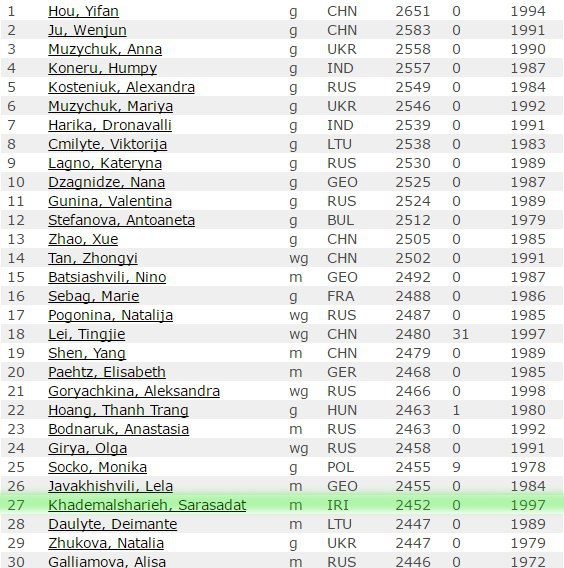 | | | | | | | |
|---|---|---|---|---|---|---|
| 1 | Hou, Yifan | g | CHN | 2651 | 0 | 1994 |
| 2 | Ju, Wenjun | g | CHN | 2583 | 0 | 1991 |
| 3 | Muzychuk, Anna | g | UKR | 2558 | 0 | 1990 |
| 4 | Koneru, Humpy | g | IND | 2557 | 0 | 1987 |
| 5 | Kosteniuk, Alexandra | g | RUS | 2549 | 0 | 1984 |
| 6 | Muzychuk, Mariya | g | UKR | 2546 | 0 | 1992 |
| 7 | Harika, Dronavalli | g | IND | 2539 | 0 | 1991 |
| 8 | Cmilyte, Viktorija | g | LTU | 2538 | 0 | 1983 |
| 9 | Lagno, Kateryna | g | RUS | 2530 | 0 | 1989 |
| 10 | Dzagnidze, Nana | g | GEO | 2525 | 0 | 1987 |
| 11 | Gunina, Valentina | g | RUS | 2524 | 0 | 1989 |
| 12 | Stefanova, Antoaneta | g | BUL | 2512 | 0 | 1979 |
| 13 | Zhao, Xue | g | CHN | 2505 | 0 | 1985 |
| 14 | Tan, Zhongyi | wg | CHN | 2502 | 0 | 1991 |
| 15 | Batsiashvili, Nino | m | GEO | 2492 | 0 | 1987 |
| 16 | Sebag, Marie | g | FRA | 2488 | 0 | 1986 |
| 17 | Pogonina, Natalija | wg | RUS | 2487 | 0 | 1985 |
| 18 | Lei, Tingjie | wg | CHN | 2480 | 31 | 1997 |
| 19 | Shen, Yang | m | CHN | 2479 | 0 | 1989 |
| 20 | Paehtz, Elisabeth | m | GER | 2468 | 0 | 1985 |
| 21 | Goryachkina, Aleksandra | wg | RUS | 2466 | 0 | 1998 |
| 22 | Hoang, Thanh Trang | g | HUN | 2463 | 1 | 1980 |
| 23 | Bodnaruk, Anastasia | m | RUS | 2463 | 0 | 1992 |
| 24 | Girya, Olga | wg | RUS | 2458 | 0 | 1991 |
| 25 | Socko, Monika | g | POL | 2455 | 9 | 1978 |
| 26 | Javakhishvili, Lela | m | GEO | 2455 | 0 | 1984 |
| 27 | Khademalsharieh, Sarasadat | m | IRI | 2452 | 0 | 1997 |
| 28 | Daulyte, Deimante | m | LTU | 2447 | 0 | 1989 |
| 29 | Zhukova, Natalia | g | UKR | 2447 | 0 | 1979 |
| 30 | Galliamova, Alisa | m | RUS | 2446 | 0 | 1972 |